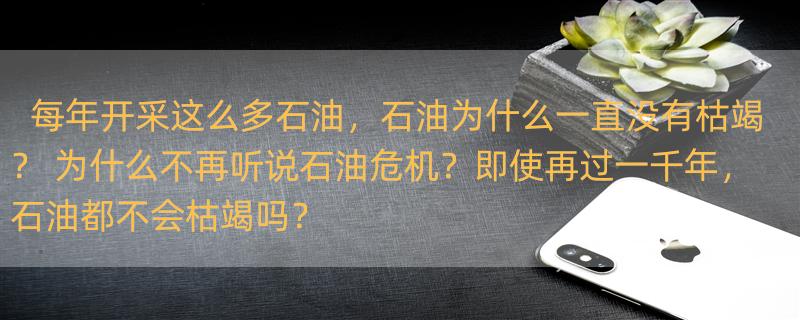 每年开采这么多石油，石油为什么一直没有枯竭？ 为什么不再听说石油危机？即使再过一千年，石油都不会枯竭吗？